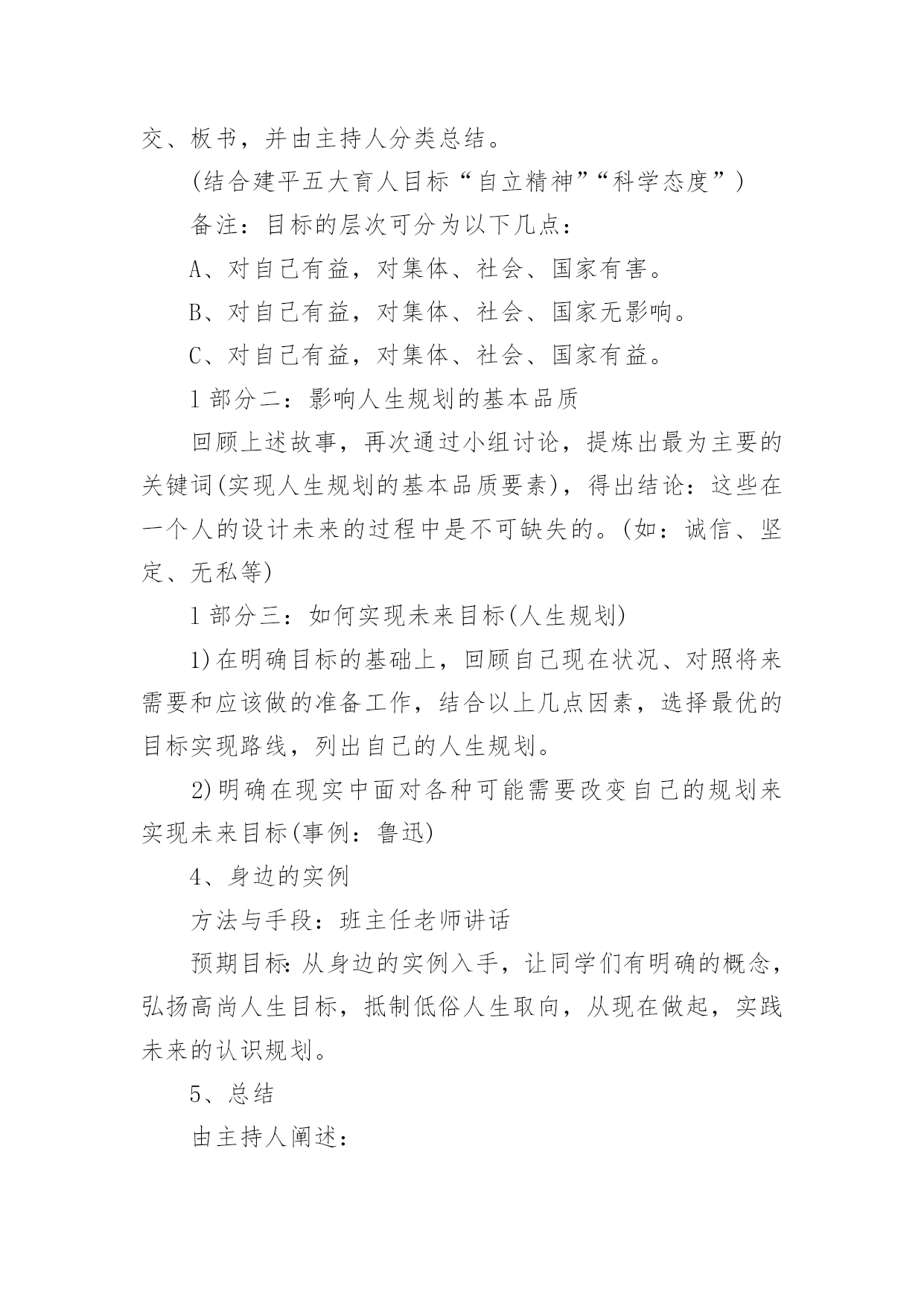 交、板书，并由主持人分类总结。

(结合建平五大育人目标“自立精神”“科学态度”)

备注：目标的层次可分为以下几点：

A、对自己有益，对集体、社会、国家有害。

B、对自己有益，对集体、社会、国家无影响。

C、对自己有益，对集体、社会、国家有益。

l 部分二：影响人生规划的基本品质

回顾上述故事，再次通过小组讨论，提炼出最为主要的关键词(实现人生规划的基本品质要素)，得出结论：这些在一个人的设计未来的过程中是不可缺失的。(如：诚信、坚定、无私等)

l 部分三：如何实现未来目标(人生规划)

1)在明确目标的基础上，回顾自己现在状况、对照将来需要和应该做的准备工作，结合以上几点因素，选择最优的目标实现路线，列出自己的人生规划。

2)明确在现实中面对各种可能需要改变自己的规划来实现未来目标(事例：鲁迅)

4、身边的实例

方法与手段：班主任老师讲话

预期目标:从身边的实例入手，让同学们有明确的概念，弘扬高尚人生目标，抵制低俗人生取向，从现在做起，实践未来的认识规划。

5、总结

由主持人阐述：